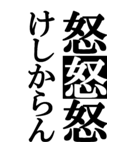 怒怒怒
けしからん